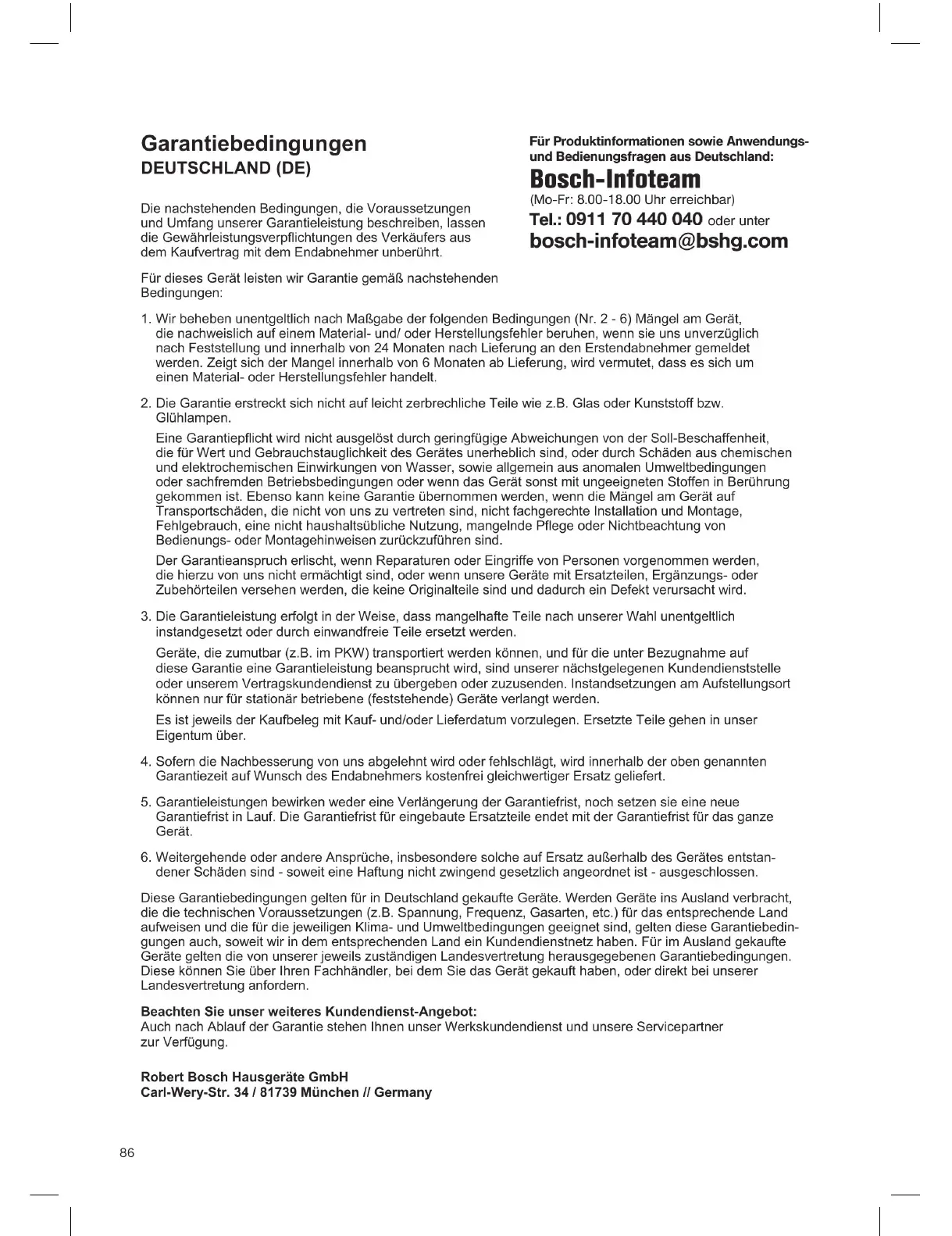 Garantiebedingungen
DEUTSCHLAND (DE)

Die nachstehenden Bedingungen, die Voraussetzungen und Umfang unserer Garantieleistung beschreiben, lassen die Gewährleistungsverpflichtungen des Verkäufers aus dem Kaufvertrag mit dem Endabnehmer unberührt.

Für dieses Gerät leisten wir Garantie gemäß nachstehenden Bedingungen:

Für Produktinformationen sowie Anwendungs- und Bedienungsfragen aus Deutschland:
Bosch-Infoteam
(Mo-Fr: 8.00-18.00 Uhr erreichbar)
Tel.: 0911 70 440 040 oder unter
bosch-infoteam@bshg.com

1. Wir beheben unentgeltlich nach Maßgabe der folgenden Bedingungen (Nr. 2 - 6) Mängel am Gerät, die nachweislich auf einem Material- und/ oder Herstellungsfehler beruhen, wenn sie uns unverzüglich nach Feststellung und innerhalb von 24 Monaten nach Lieferung an den Erstendabnehmer gemeldet werden. Zeigt sich der Mangel innerhalb von 6 Monaten ab Lieferung, wird vermutet, dass es sich um einen Material- oder Herstellungsfehler handelt.

2. Die Garantie erstreckt sich nicht auf leicht zerbrechliche Teile wie z.B. Glas oder Kunststoff bzw. Glühlampen.

Eine Garantiepflicht wird nicht ausgelöst durch geringfügige Abweichungen von der Soll-Beschaffenheit, die für Wert und Gebrauchstauglichkeit des Gerätes unerheblich sind, oder durch Schäden aus chemischen und elektrochemischen Einwirkungen von Wasser, sowie allgemein aus anomalen Umweltbedingungen oder sachfremden Betriebsbedingungen oder wenn das Gerät sonst mit ungeeigneten Stoffen in Berührung gekommen ist. Ebenso kann keine Garantie übernommen werden, wenn die Mängel am Gerät auf Transportschäden, die nicht von uns zu vertreten sind, nicht fachgerechte Installation und Montage, Fehlgebrauch, eine nicht haushaltsübliche Nutzung, mangelnde Pflege oder Nichtbeachtung von Bedienungs- oder Montagehinweisen zurückzuführen sind.

Der Garantieanspruch erlischt, wenn Reparaturen oder Eingriffe von Personen vorgenommen werden, die hierzu von uns nicht ermächtigt sind, oder wenn unsere Geräte mit Ersatzteilen, Ergänzungs- oder Zubehörteilen versehen werden, die keine Originalteile sind und dadurch ein Defekt verursacht wird.

3. Die Garantieleistung erfolgt in der Weise, dass mangelhafte Teile nach unserer Wahl unentgeltlich instandgesetzt oder durch einwandfreie Teile ersetzt werden.

Geräte, die zumutbar (z.B. im PKW) transportiert werden können, und für die unter Bezugnahme auf diese Garantie eine Garantieleistung beansprucht wird, sind unserer nächstgelegenen Kundendienststelle oder unserem Vertragskundendienst zu übergeben oder zuzusenden. Instandsetzungen am Aufstellungsort können nur für stationär betriebene (feststehende) Geräte verlangt werden.

Es ist jeweils der Kaufbeleg mit Kauf- und/oder Lieferdatum vorzulegen. Ersetzte Teile gehen in unser Eigentum über.

4. Sofern die Nachbesserung von uns abgelehnt wird oder fehlschlägt, wird innerhalb der oben genannten Garantiezeit auf Wunsch des Endabnehmers kostenfrei gleichwertiger Ersatz geliefert.

5. Garantieleistungen bewirken weder eine Verlängerung der Garantiefrist, noch setzen sie eine neue Garantiefrist in Lauf. Die Garantiefrist für eingebaute Ersatzteile endet mit der Garantiefrist für das ganze Gerät.

6. Weitergehende oder andere Ansprüche, insbesondere solche auf Ersatz außerhalb des Gerätes entstandener Schäden sind - soweit eine Haftung nicht zwingend gesetzlich angeordnet ist - ausgeschlossen.

Diese Garantiebedingungen gelten für in Deutschland gekaufte Geräte. Werden Geräte ins Ausland verbracht, die die technischen Voraussetzungen (z.B. Spannung, Frequenz, Gasarten, etc.) für das entsprechende Land aufweisen und die für die jeweiligen Klima- und Umweltbedingungen geeignet sind, gelten diese Garantiebedingungen auch, soweit wir in dem entsprechenden Land ein Kundendienstnetz haben. Für im Ausland gekaufte Geräte gelten die von unserer jeweils zuständigen Landesvertretung herausgegebenen Garantiebedingungen. Diese können Sie über Ihren Fachhändler, bei dem Sie das Gerät gekauft haben, oder direkt bei unserer Landesvertretung anfordern.

Beachten Sie unser weiteres Kundendienst-Angebot:
Auch nach Ablauf der Garantie stehen Ihnen unser Werkskundendienst und unsere Servicepartner zur Verfügung.

Robert Bosch Hausgeräte GmbH
Carl-Wery-Str. 34 / 81739 München // Germany

86